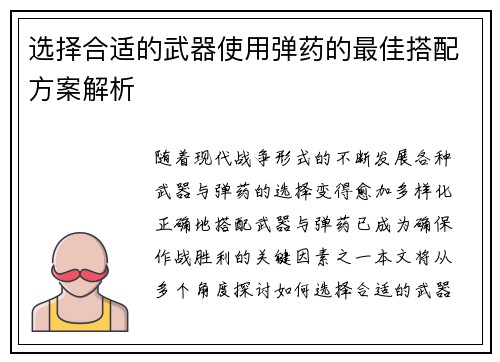 选择合适的武器使用弹药的最佳搭配方案解析

随着现代战争形式的不断发展各种武器与弹药的选择变得愈加多样化正确地搭配武器与弹药已成为确保作战胜利的关键因素之一本文将从多个角度探讨如何选择合适的武器